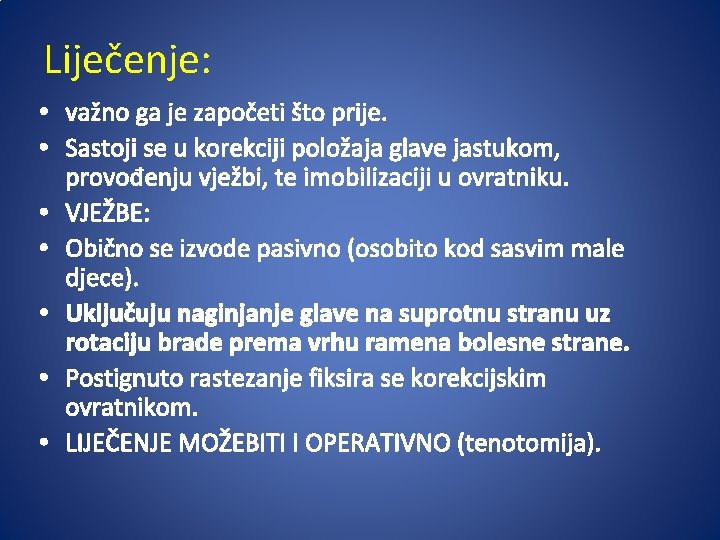 Liječenje:

• važno ga je započeti što prije.
• Sastoji se u korekciji položaja glave jastukom, provođenju vježbi, te imobilizaciji u ovratniku.
• VJEŽBE:
• Obično se izvode pasivno (osobito kod sasvim male djece).
• Uključuju naginjanje glave na suprotnu stranu uz rotaciju brade prema vrhu ramena bolesne strane.
• Postignuto rastezanje fiksira se korekcijskim ovratnikom.
• LIJEČENJE MOŽEBITI I OPERATIVNO (tenotomija).